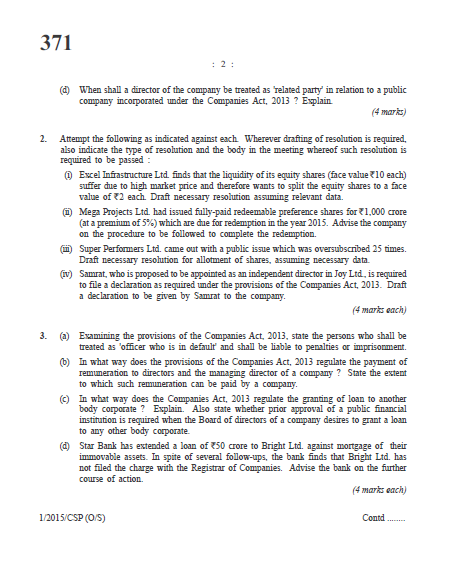 371

: 2 :

(d) When shall a director of the company be treated as 'related party' in relation to a public company incorporated under the Companies Act, 2013 ? Explain.

(4 marks)

2. Attempt the following as indicated against each. Wherever drafting of resolution is required, also indicate the type of resolution and the body in the meeting whereof such resolution is required to be passed :

(i) Excel Infrastructure Ltd. finds that the liquidity of its equity shares (face value ₹10 each) suffer due to high market price and therefore wants to split the equity shares to a face value of ₹2 each. Draft necessary resolution assuming relevant data.

(ii) Mega Projects Ltd. had issued fully-paid redeemable preference shares for ₹1,000 crore (at a premium of 5%) which are due for redemption in the year 2015. Advise the company on the procedure to be followed to complete the redemption.

(iii) Super Performers Ltd. came out with a public issue which was oversubscribed 25 times. Draft necessary resolution for allotment of shares, assuming necessary data.

(iv) Samrat, who is proposed to be appointed as an independent director in Joy Ltd., is required to file a declaration as required under the provisions of the Companies Act, 2013. Draft a declaration to be given by Samrat to the company.

(4 marks each)

3. (a) Examining the provisions of the Companies Act, 2013, state the persons who shall be treated as 'officer who is in default' and shall be liable to penalties or imprisonment.

(b) In what way does the provisions of the Companies Act, 2013 regulate the payment of remuneration to directors and the managing director of a company ? State the extent to which such remuneration can be paid by a company.

(c) In what way does the Companies Act, 2013 regulate the granting of loan to another body corporate ? Explain. Also state whether prior approval of a public financial institution is required when the Board of directors of a company desires to grant a loan to any other body corporate.

(d) Star Bank has extended a loan of ₹50 crore to Bright Ltd. against mortgage of their immovable assets. In spite of several follow-ups, the bank finds that Bright Ltd. has not filed the charge with the Registrar of Companies. Advise the bank on the further course of action.

(4 marks each)

1/2015/CSP (O/S)

Contd ........